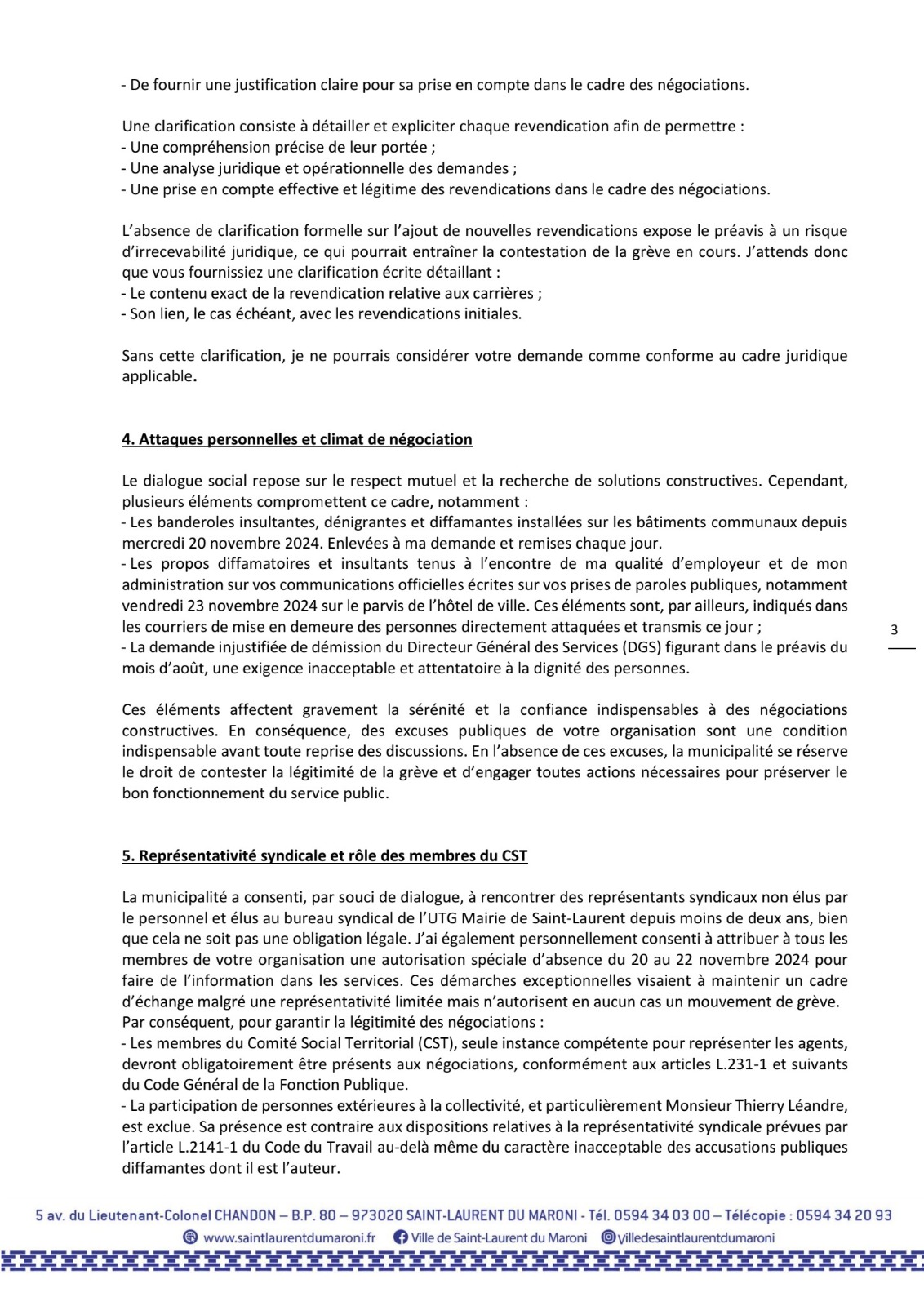 - De fournir une justification claire pour sa prise en compte dans le cadre des négociations.

Une clarification consiste à détailler et expliciter chaque revendication afin de permettre :
- Une compréhension précise de leur portée ;
- Une analyse juridique et opérationnelle des demandes ;
- Une prise en compte effective et légitime des revendications dans le cadre des négociations.

L'absence de clarification formelle sur l'ajout de nouvelles revendications expose le préavis à un risque d'irrecevabilité juridique, ce qui pourrait entraîner la contestation de la grève en cours. J'attends donc que vous fournissiez une clarification écrite détaillant :
- Le contenu exact de la revendication relative aux carrières ;
- Son lien, le cas échéant, avec les revendications initiales.

Sans cette clarification, je ne pourrais considérer votre demande comme conforme au cadre juridique applicable.

4. Attaques personnelles et climat de négociation

Le dialogue social repose sur le respect mutuel et la recherche de solutions constructives. Cependant, plusieurs éléments compromettent ce cadre, notamment :
- Les banderoles insultantes, dénigrantes et diffamantes installées sur les bâtiments communaux depuis mercredi 20 novembre 2024. Enlevées à ma demande et remises chaque jour.
- Les propos diffamatoires et insultants tenus à l'encontre de ma qualité d'employeur et de mon administration sur vos communications officielles écrites sur vos prises de paroles publiques, notamment vendredi 23 novembre 2024 sur le parvis de l'hôtel de ville. Ces éléments sont, par ailleurs, indiqués dans les courriers de mise en demeure des personnes directement attaquées et transmis ce jour ;
- La demande injustifiée de démission du Directeur Général des Services (DGS) figurant dans le préavis du mois d'août, une exigence inacceptable et attentatoire à la dignité des personnes.

3

Ces éléments affectent gravement la sérénité et la confiance indispensables à des négociations constructives. En conséquence, des excuses publiques de votre organisation sont une condition indispensable avant toute reprise des discussions. En l'absence de ces excuses, la municipalité se réserve le droit de contester la légitimité de la grève et d'engager toutes actions nécessaires pour préserver le bon fonctionnement du service public.

5. Représentativité syndicale et rôle des membres du CST

La municipalité a consenti, par souci de dialogue, à rencontrer des représentants syndicaux non élus par le personnel et élus au bureau syndical de l'UTG Mairie de Saint-Laurent depuis moins de deux ans, bien que cela ne soit pas une obligation légale. J'ai également personnellement consenti à attribuer à tous les membres de votre organisation une autorisation spéciale d'absence du 20 au 22 novembre 2024 pour faire de l'information dans les services. Ces démarches exceptionnelles visaient à maintenir un cadre d'échange malgré une représentativité limitée mais n'autorisent en aucun cas un mouvement de grève.
Par conséquent, pour garantir la légitimité des négociations :
- Les membres du Comité Social Territorial (CST), seule instance compétente pour représenter les agents, devront obligatoirement être présents aux négociations, conformément aux articles L.231-1 et suivants du Code Général de la Fonction Publique.
- La participation de personnes extérieures à la collectivité, et particulièrement Monsieur Thierry Léandre, est exclue. Sa présence est contraire aux dispositions relatives à la représentativité syndicale prévues par l'article L.2141-1 du Code du Travail au-delà même du caractère inacceptable des accusations publiques diffamantes dont il est l'auteur.

5 av. du Lieutenant-Colonel CHANDON – B.P. 80 – 973020 SAINT-LAURENT DU MARONI - Tél. 0594 34 03 00 – Télécopie : 0594 34 20 93
www.saintlaurentdumaroni.fr Ville de Saint-Laurent du Maroni villedesaintlaurentdumaroni